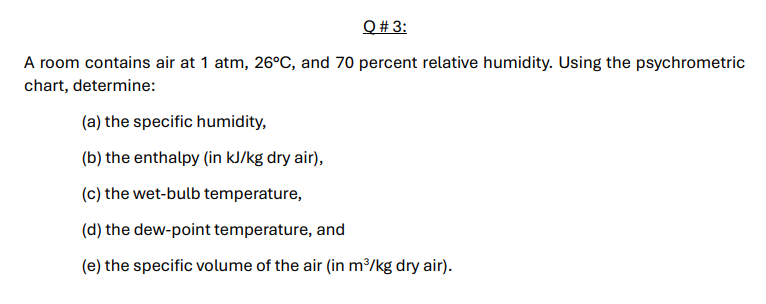 Q # 3:

A room contains air at 1 atm, 26°C, and 70 percent relative humidity. Using the psychrometric chart, determine:

(a) the specific humidity,

(b) the enthalpy (in kJ/kg dry air),

(c) the wet-bulb temperature,

(d) the dew-point temperature, and

(e) the specific volume of the air (in $m^3$/kg dry air).